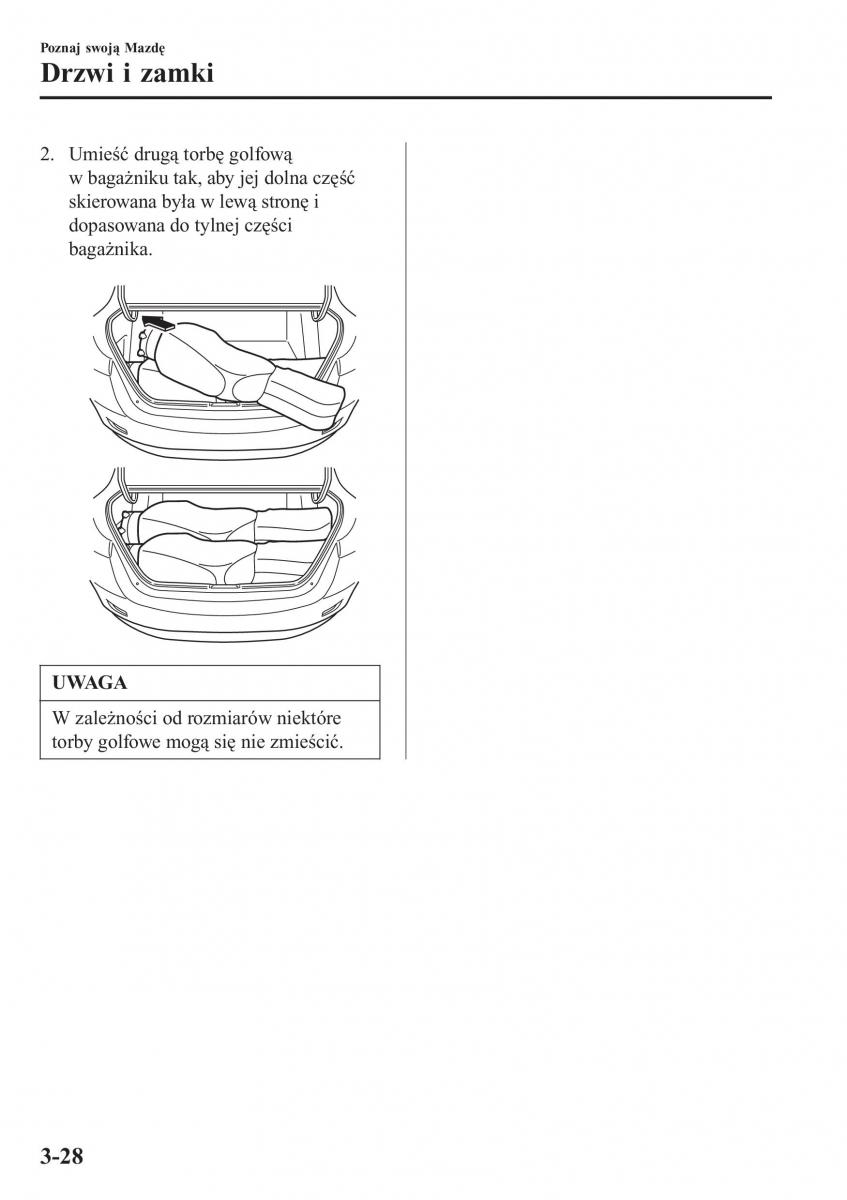 Poznaj swoją Mazdę
Drzwi i zamki

2. Umieść drugą torbę golfową w bagażniku tak, aby jej dolna część skierowana była w lewą stronę i dopasowana do tylnej części bagażnika.

UWAGA

W zależności od rozmiarów niektóre torby golfowe mogą się nie zmieścić.

3-28